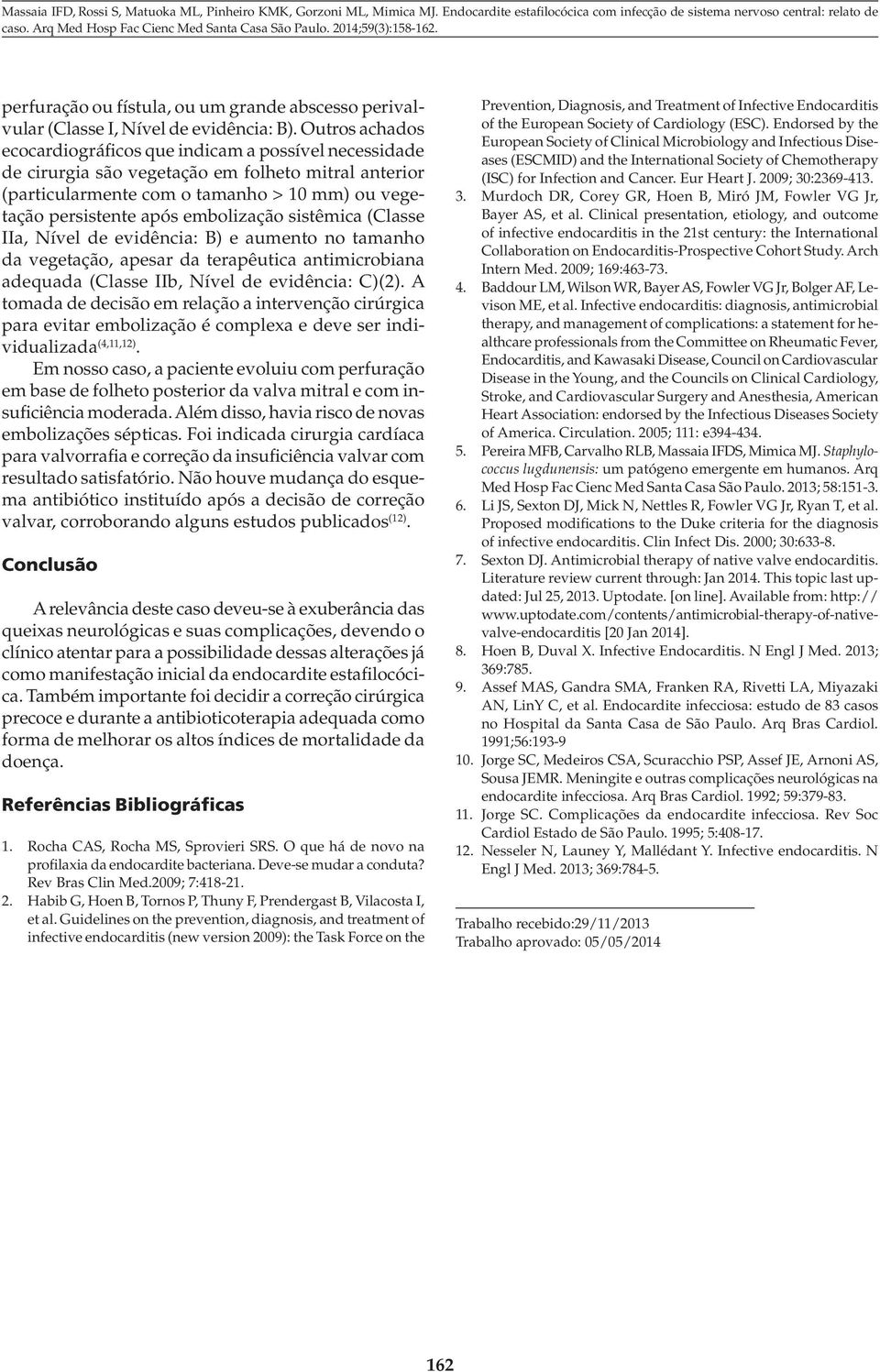 Massaia IFD, Rossi S, Matuoka ML, Pinheiro KMK, Gorzoni ML, Mimica MJ. Endocardite estafilocócica com infecção de sistema nervoso central: relato de caso. Arq Med Hosp Fac Cienc Med Santa Casa São Paulo. 2014;59(3):158-162.

perfuração ou fístula, ou um grande abscesso perivalvular (Classe I, Nível de evidência: B). Outros achados ecocardiográficos que indicam a possível necessidade de cirurgia são vegetação em folheto mitral anterior (particularmente com o tamanho > 10 mm) ou vegetação persistente após embolização sistêmica (Classe IIa, Nível de evidência: B) e aumento no tamanho da vegetação, apesar da terapêutica antimicrobiana adequada (Classe IIb, Nível de evidência: C)(2). A tomada de decisão em relação a intervenção cirúrgica para evitar embolização é complexa e deve ser individualizada$^{(4,11,12)}$.

Em nosso caso, a paciente evoluiu com perfuração em base de folheto posterior da valva mitral e com insuficiência moderada. Além disso, havia risco de novas embolizações sépticas. Foi indicada cirurgia cardíaca para valvorrafia e correção da insuficiência valvar com resultado satisfatório. Não houve mudança do esquema antibiótico instituído após a decisão de correção valvar, corroborando alguns estudos publicados$^{(12)}$.

Conclusão

A relevância deste caso deveu-se à exuberância das queixas neurológicas e suas complicações, devendo o clínico atentar para a possibilidade dessas alterações já como manifestação inicial da endocardite estafilocócica. Também importante foi decidir a correção cirúrgica precoce e durante a antibioticoterapia adequada como forma de melhorar os altos índices de mortalidade da doença.

Referências Bibliográficas

1. Rocha CAS, Rocha MS, Sprovieri SRS. O que há de novo na profilaxia da endocardite bacteriana. Deve-se mudar a conduta? Rev Bras Clin Med.2009; 7:418-21.
2. Habib G, Hoen B, Tornos P, Thuny F, Prendergast B, Vilacosta I, et al. Guidelines on the prevention, diagnosis, and treatment of infective endocarditis (new version 2009): the Task Force on the Prevention, Diagnosis, and Treatment of Infective Endocarditis of the European Society of Cardiology (ESC). Endorsed by the European Society of Clinical Microbiology and Infectious Diseases (ESCMID) and the International Society of Chemotherapy (ISC) for Infection and Cancer. Eur Heart J. 2009; 30:2369-413.
3. Murdoch DR, Corey GR, Hoen B, Miró JM, Fowler VG Jr, Bayer AS, et al. Clinical presentation, etiology, and outcome of infective endocarditis in the 21st century: the International Collaboration on Endocarditis-Prospective Cohort Study. Arch Intern Med. 2009; 169:463-73.
4. Baddour LM, Wilson WR, Bayer AS, Fowler VG Jr, Bolger AF, Levison ME, et al. Infective endocarditis: diagnosis, antimicrobial therapy, and management of complications: a statement for healthcare professionals from the Committee on Rheumatic Fever, Endocarditis, and Kawasaki Disease, Council on Cardiovascular Disease in the Young, and the Councils on Clinical Cardiology, Stroke, and Cardiovascular Surgery and Anesthesia, American Heart Association: endorsed by the Infectious Diseases Society of America. Circulation. 2005; 111: e394-434.
5. Pereira MFB, Carvalho RLB, Massaia IFDS, Mimica MJ. Staphylococcus lugdunensis: um patógeno emergente em humanos. Arq Med Hosp Fac Cienc Med Santa Casa São Paulo. 2013; 58:151-3.
6. Li JS, Sexton DJ, Mick N, Nettles R, Fowler VG Jr, Ryan T, et al. Proposed modifications to the Duke criteria for the diagnosis of infective endocarditis. Clin Infect Dis. 2000; 30:633-8.
7. Sexton DJ. Antimicrobial therapy of native valve endocarditis. Literature review current through: Jan 2014. This topic last updated: Jul 25, 2013. Uptodate. [on line]. Available from: http://www.uptodate.com/contents/antimicrobial-therapy-of-native-valve-endocarditis [20 Jan 2014].
8. Hoen B, Duval X. Infective Endocarditis. N Engl J Med. 2013; 369:785.
9. Assef MAS, Gandra SMA, Franken RA, Rivetti LA, Miyazaki AN, LinY C, et al. Endocardite infecciosa: estudo de 83 casos no Hospital da Santa Casa de São Paulo. Arq Bras Cardiol. 1991;56:193-9
10. Jorge SC, Medeiros CSA, Scuracchio PSP, Assef JE, Arnoni AS, Sousa JEMR. Meningite e outras complicações neurológicas na endocardite infecciosa. Arq Bras Cardiol. 1992; 59:379-83.
11. Jorge SC. Complicações da endocardite infecciosa. Rev Soc Cardiol Estado de São Paulo. 1995; 5:408-17.
12. Nesseler N, Launey Y, Mallédant Y. Infective endocarditis. N Engl J Med. 2013; 369:784–5.

Trabalho recebido:29/11/2013
Trabalho aprovado: 05/05/2014

162